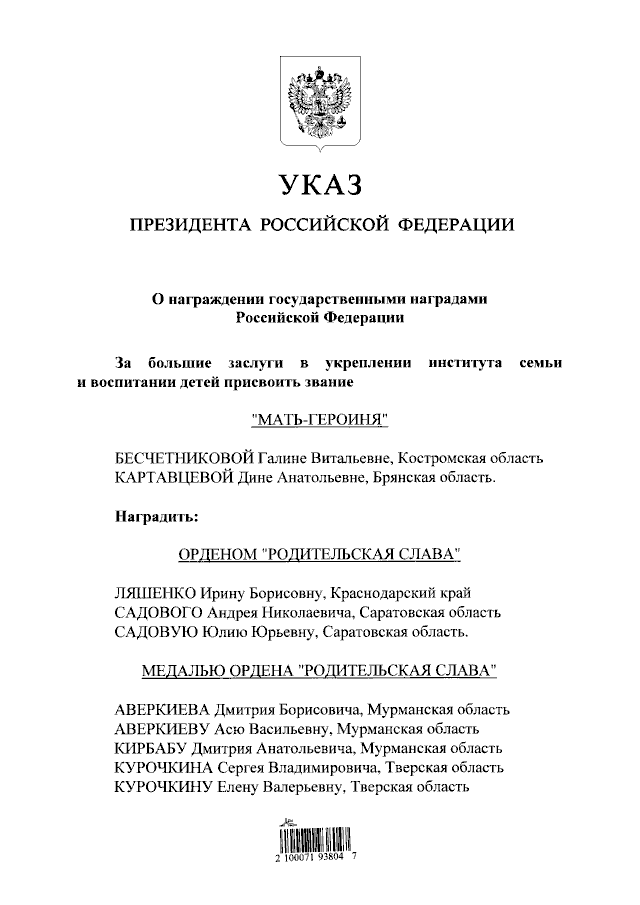 УКАЗ

ПРЕЗИДЕНТА РОССИЙСКОЙ ФЕДЕРАЦИИ

О награждении государственными наградами Российской Федерации

За большие заслуги в укреплении института семьи и воспитании детей присвоить звание

"МАТЬ-ГЕРОИНЯ"

БЕСЧЕТНИКОВОЙ Галине Витальевне, Костромская область
КАРТАВЦЕВОЙ Дине Анатольевне, Брянская область.

Наградить:

ОРДЕНОМ "РОДИТЕЛЬСКАЯ СЛАВА"

ЛЯШЕНКО Ирину Борисовну, Краснодарский край
САДОВОГО Андрея Николаевича, Саратовская область
САДОВУЮ Юлию Юрьевну, Саратовская область.

МЕДАЛЬЮ ОРДЕНА "РОДИТЕЛЬСКАЯ СЛАВА"

АВЕРКИЕВА Дмитрия Борисовича, Мурманская область
АВЕРКИЕВУ Асю Васильевну, Мурманская область
КИРБАБУ Дмитрия Анатольевича, Мурманская область
КУРОЧКИНА Сергея Владимировича, Тверская область
КУРОЧКИНУ Елену Валерьевну, Тверская область

2 100071 93804 7